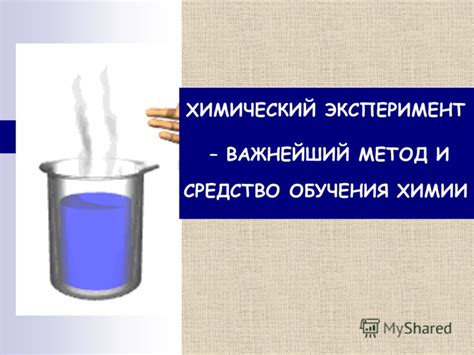 ХИМИЧЕСКИЙ ЭКСПЕРИМЕНТ – ВАЖНЕЙШИЙ МЕТОД И СРЕДСТВО ОБУЧЕНИЯ ХИМИИ

MyShared